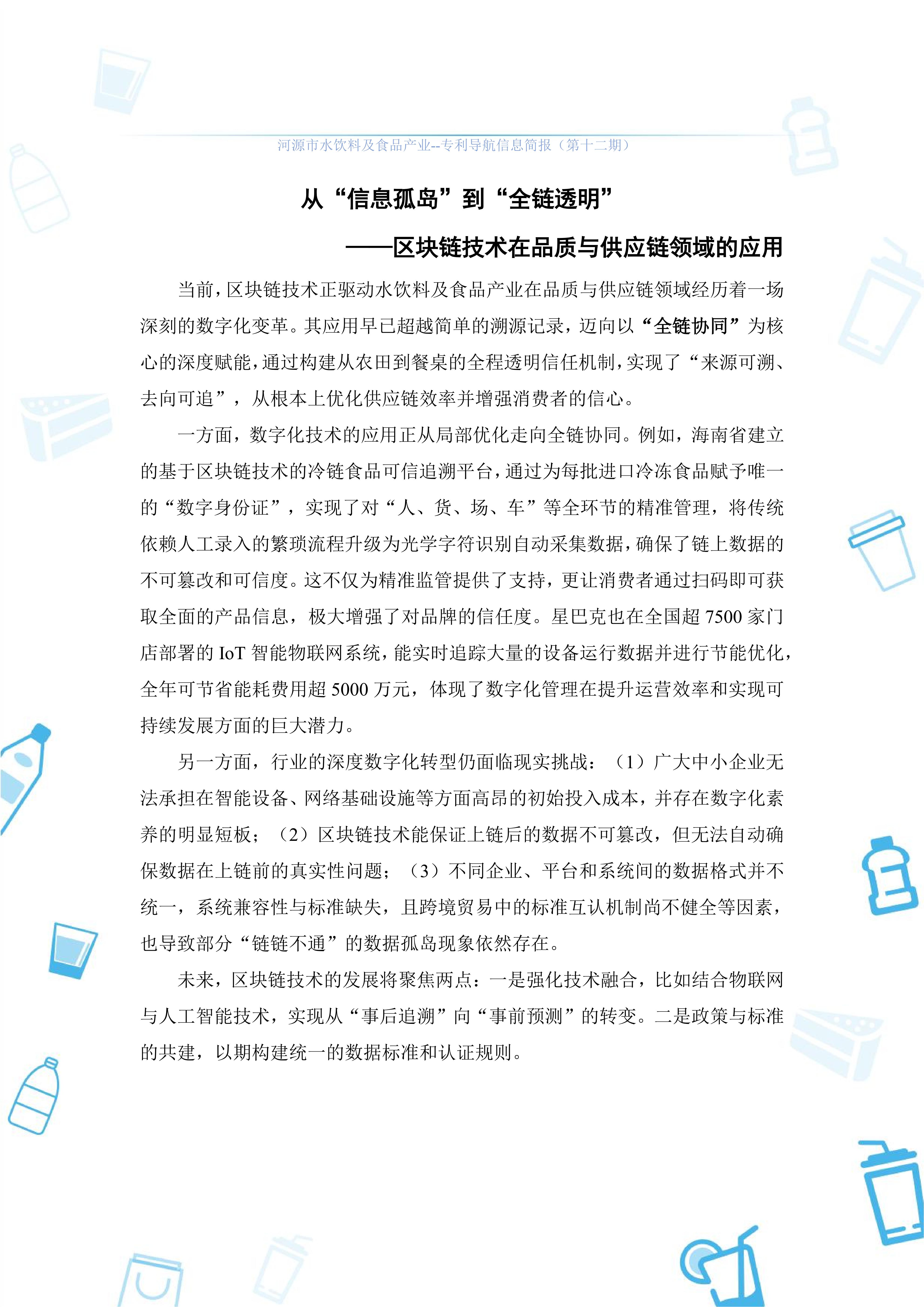 河源市水饮料及食品产业--专利导航信息简报（第十二期）

从“信息孤岛”到“全链透明”

——区块链技术在品质与供应链领域的应用

当前，区块链技术正驱动水饮料及食品产业在品质与供应链领域经历着一场深刻的数字化变革。其应用早已超越简单的溯源记录，迈向以“全链协同”为核心的深度赋能，通过构建从农田到餐桌的全程透明信任机制，实现了“来源可溯、去向可追”，从根本上优化供应链效率并增强消费者的信心。

一方面，数字化技术的应用正从局部优化走向全链协同。例如，海南省建立的基于区块链技术的冷链食品可信追溯平台，通过为每批进口冷冻食品赋予唯一的“数字身份证”，实现了对“人、货、场、车”等全环节的精准管理，将传统依赖人工录入的繁琐流程升级为光学字符识别自动采集数据，确保了链上数据的不可篡改和可信度。这不仅为精准监管提供了支持，更让消费者通过扫码即可获取全面的产品信息，极大增强了对品牌的信任度。星巴克也在全国超 7500 家门店部署的 IoT 智能物联网系统，能实时追踪大量的设备运行数据并进行节能优化，全年可节省能耗费用超 5000 万元，体现了数字化管理在提升运营效率和实现可持续发展方面的巨大潜力。

另一方面，行业的深度数字化转型仍面临现实挑战：（1）广大中小企业无法承担在智能设备、网络基础设施等方面高昂的初始投入成本，并存在数字化素养的明显短板；（2）区块链技术能保证上链后的数据不可篡改，但无法自动确保数据在上链前的真实性问题；（3）不同企业、平台和系统间的数据格式并不统一，系统兼容性与标准缺失，且跨境贸易中的标准互认机制尚不健全等因素，也导致部分“链链不通”的数据孤岛现象依然存在。

未来，区块链技术的发展将聚焦两点：一是强化技术融合，比如结合物联网与人工智能技术，实现从“事后追溯”向“事前预测”的转变。二是政策与标准的共建，以期构建统一的数据标准和认证规则。